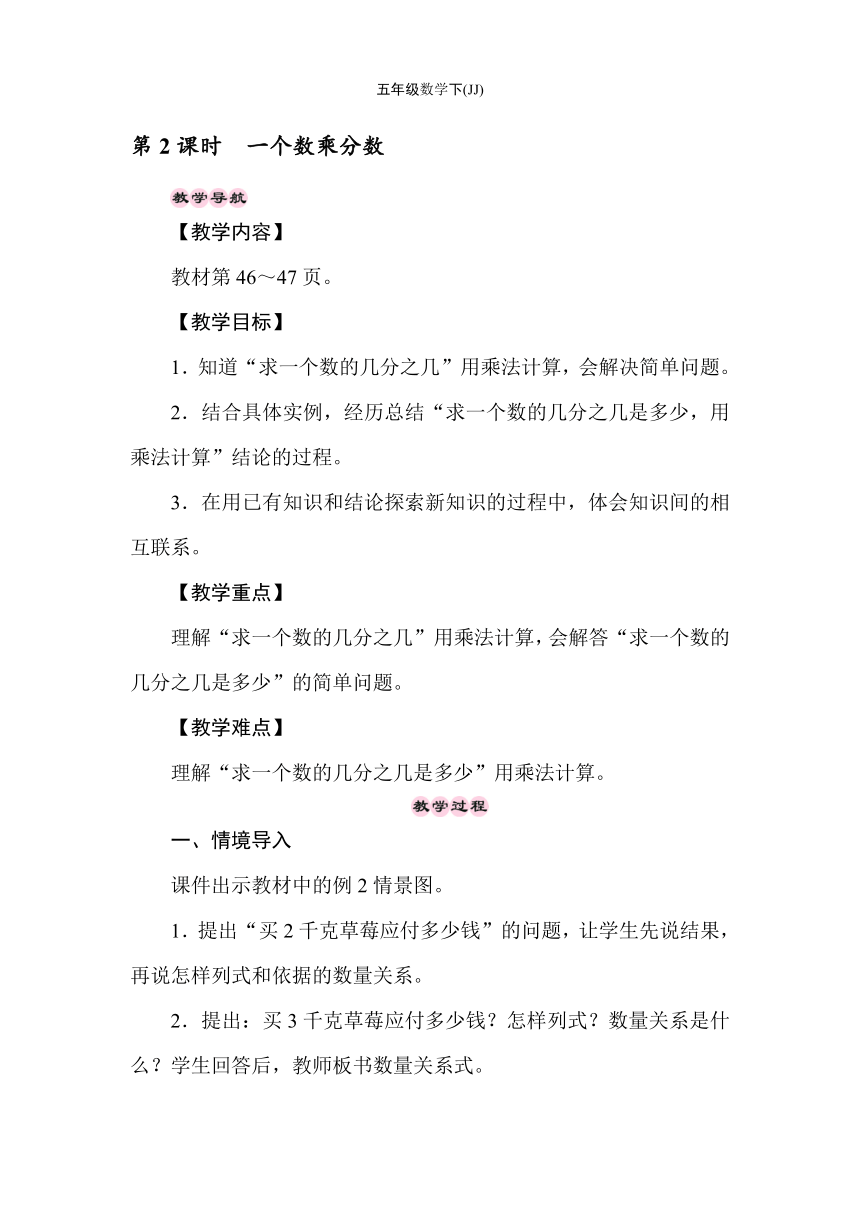 五年级数学下(JJ)

第 2 课时　一个数乘分数

教学导航

【教学内容】

教材第 46～47 页。

【教学目标】

1．知道“求一个数的几分之几”用乘法计算，会解决简单问题。

2．结合具体实例，经历总结“求一个数的几分之几是多少，用乘法计算”结论的过程。

3．在用已有知识和结论探索新知识的过程中，体会知识间的相互联系。

【教学重点】

理解“求一个数的几分之几”用乘法计算，会解答“求一个数的几分之几是多少”的简单问题。

【教学难点】

理解“求一个数的几分之几是多少”用乘法计算。

教学过程

一、情境导入

课件出示教材中的例 2 情景图。

1．提出“买 2 千克草莓应付多少钱”的问题，让学生先说结果，再说怎样列式和依据的数量关系。

2．提出：买 3 千克草莓应付多少钱？怎样列式？数量关系是什么？学生回答后，教师板书数量关系式。